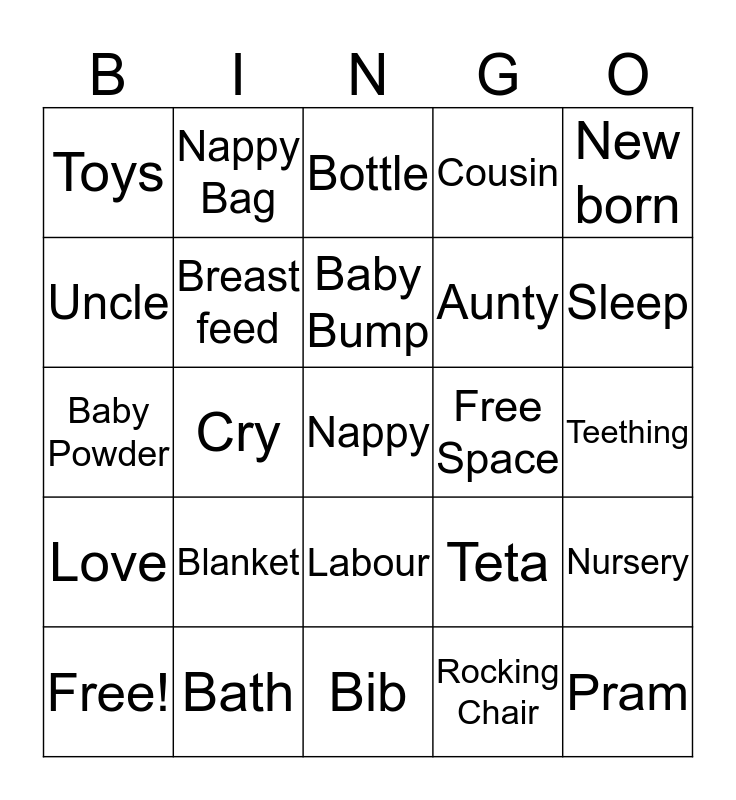 | B | I | N | G | O |
|---|---|---|---|---|
| Toys | Nappy Bag | Bottle | Cousin | New born |
| Uncle | Breast feed | Baby Bump | Aunty | Sleep |
| Baby Powder | Cry | Nappy | Free Space | Teething |
| Love | Blanket | Labour | Teta | Nursery |
| Free! | Bath | Bib | Rocking Chair | Pram |